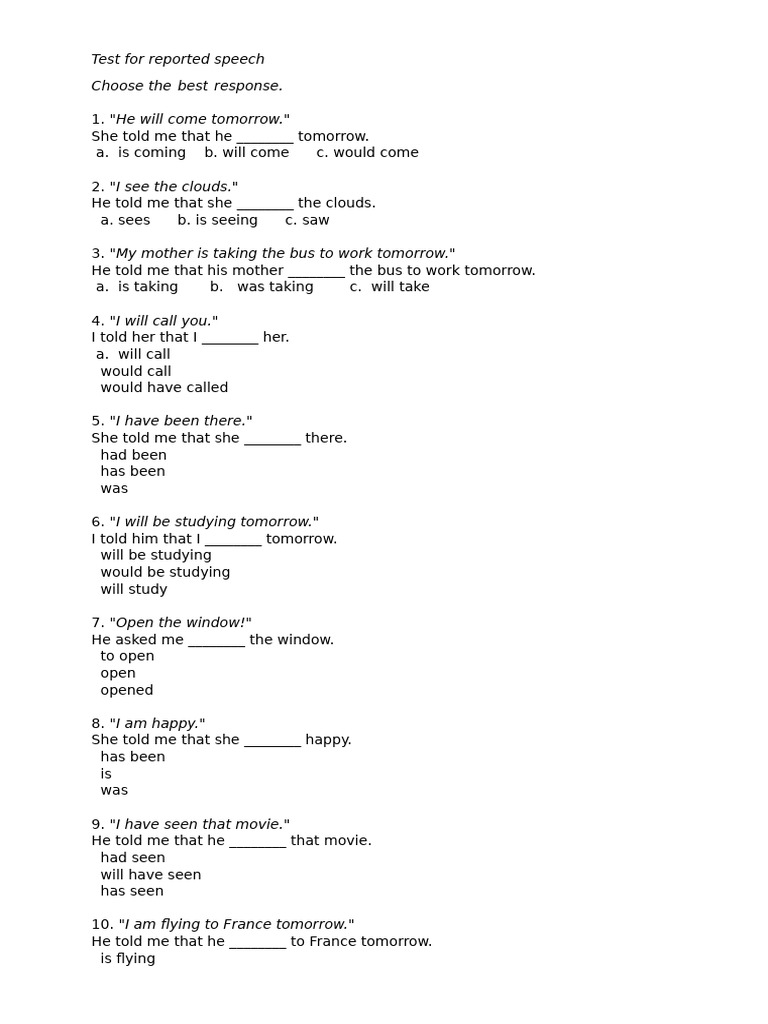 Test for reported speech

Choose the best response.

1. "He will come tomorrow."
She told me that he ________ tomorrow.
a. is coming b. will come c. would come

2. "I see the clouds."
He told me that she ________ the clouds.
a. sees b. is seeing c. saw

3. "My mother is taking the bus to work tomorrow."
He told me that his mother ________ the bus to work tomorrow.
a. is taking b. was taking c. will take

4. "I will call you."
I told her that I ________ her.
a. will call
would call
would have called

5. "I have been there."
She told me that she ________ there.
had been
has been
was

6. "I will be studying tomorrow."
I told him that I ________ tomorrow.
will be studying
would be studying
will study

7. "Open the window!"
He asked me ________ the window.
to open
open
opened

8. "I am happy."
She told me that she ________ happy.
has been
is
was

9. "I have seen that movie."
He told me that he ________ that movie.
had seen
will have seen
has seen

10. "I am flying to France tomorrow."
He told me that he ________ to France tomorrow.
is flying